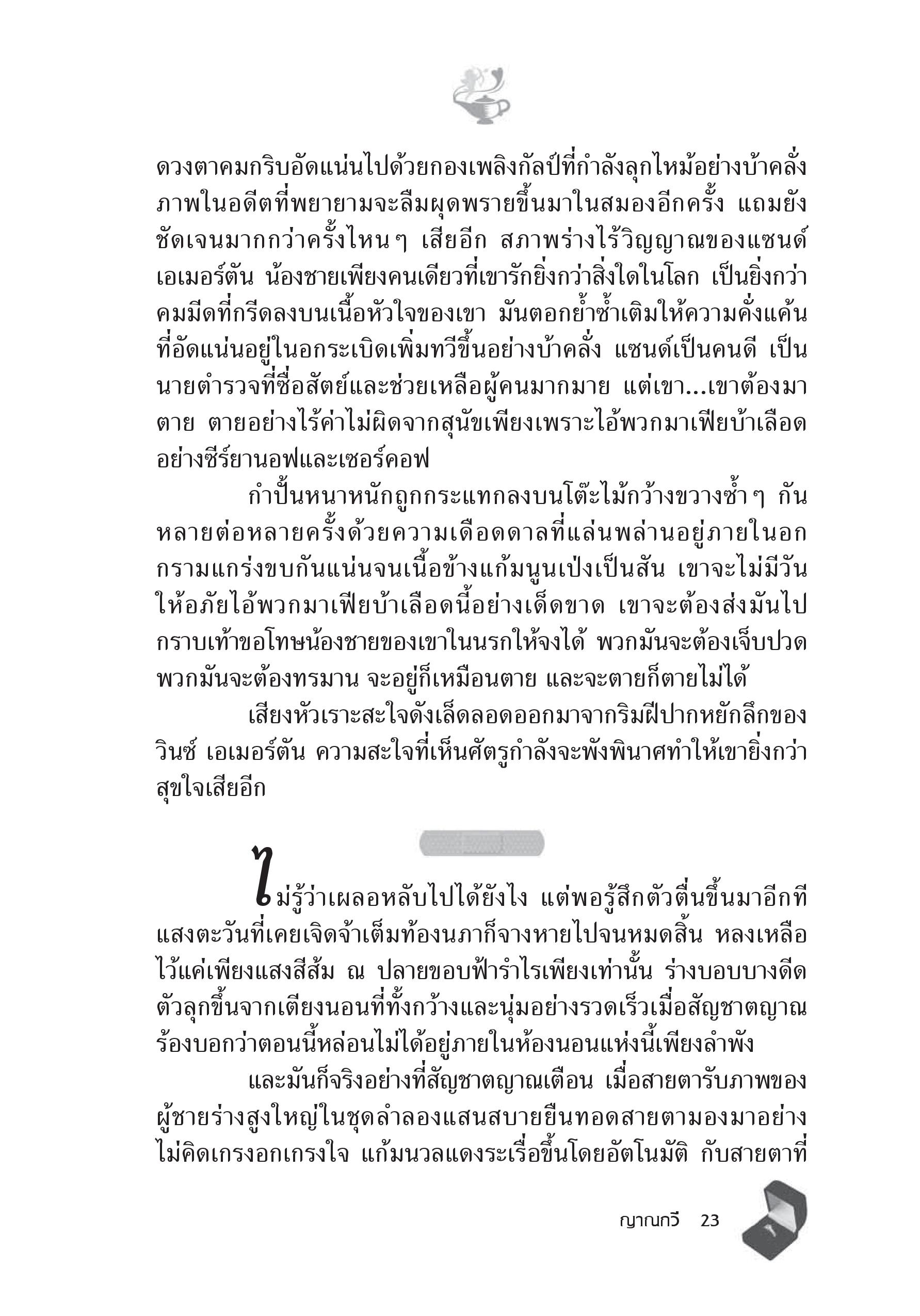 ดวงตาคมกริบอัดแน่นไปด้วยกองเพลิงกัลป์ที่กำลังลุกไหม้อย่างบ้าคลั่ง ภาพในอดีตที่พยายามจะลืมผุดพรายขึ้นมาในสมองอีกครั้ง แถมยังชัดเจนมากกว่าครั้งไหนๆ เสียอีก สภาพร่างไร้วิญญาณของแซนด์ เอเมอร์ตัน น้องชายเพียงคนเดียวที่เขารักยิ่งกว่าสิ่งใดในโลก เป็นยิ่งกว่าคมมีดที่กรีดลงบนเนื้อหัวใจของเขา มันตอกย้ำซ้ำเติมให้ความคั่งแค้นที่อัดแน่นอยู่ในอกระเบิดเพิ่มทวีขึ้นอย่างบ้าคลั่ง แซนด์เป็นคนดี เป็นนายตำรวจที่ซื่อสัตย์และช่วยเหลือผู้คนมากมาย แต่เขา...เขาต้องมาตาย ตายอย่างไร้ค่าไม่ผิดจากสุนัขเพียงเพราะไอ้พวกมาเฟียบ้าเลือดอย่างซีร์ยานอฟและเซอร์คอฟ

กำปั้นหนาหนักถูกกระแทกลงบนโต๊ะไม้กว้างขวางซ้ำๆ กันหลายต่อหลายครั้งด้วยความเดือดดาลที่แล่นพล่านอยู่ภายในอก กรามแกร่งขบกันแน่นจนเนื้อข้างแก้มนูนเป่งเป็นสัน เขาจะไม่มีวันให้อภัยไอ้พวกมาเฟียบ้าเลือดนี้อย่างเด็ดขาด เขาจะต้องส่งมันไปกราบเท้าขอโทษน้องชายของเขาในนรกให้จงได้ พวกมันจะต้องเจ็บปวด พวกมันจะต้องทรมาน จะอยู่ก็เหมือนตาย และจะตายก็ตายไม่ได้

เสียงหัวเราะสะใจดังเล็ดลอดออกมาจากริมฝีปากหยักลึกของวินซ์ เอเมอร์ตัน ความสะใจที่เห็นศัตรูกำลังจะพังพินาศทำให้เขายิ่งกว่าสุขใจเสียอีก

ไม่รู้ว่าเผลอหลับไปได้ยังไง แต่พอรู้สึกตัวตื่นขึ้นมาอีกที แสงตะวันที่เคยเจิดจ้าเต็มท้องนภาก็จางหายไปจนหมดสิ้น หลงเหลือไว้แค่เพียงแสงสีส้ม ณ ปลายขอบฟ้ารำไรเพียงเท่านั้น ร่างบอบบางดีดตัวลุกขึ้นจากเตียงนอนที่ทั้งกว้างและนุ่มอย่างรวดเร็วเมื่อสัญชาตญาณร้องบอกว่าตอนนี้หล่อนไม่ได้อยู่ภายในห้องนอนแห่งนี้เพียงลำพัง

และมันก็จริงอย่างที่สัญชาตญาณเตือน เมื่อสายตารับภาพของผู้ชายร่างสูงใหญ่ในชุดลำลองแสนสบายยืนทอดสายตามองมาอย่างไม่คิดเกรงอกเกรงใจ แก้มนวลแดงระเรื่อขึ้นโดยอัตโนมัติ กับสายตาที่

ญาณกวี 23